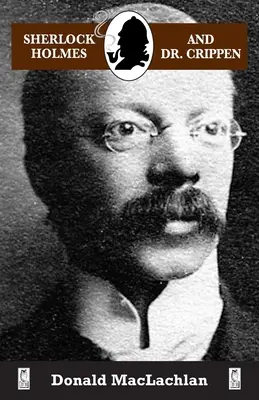 SHERLOCK HOLMES

AND DR. CRIPPEN

Donald MacLachlan